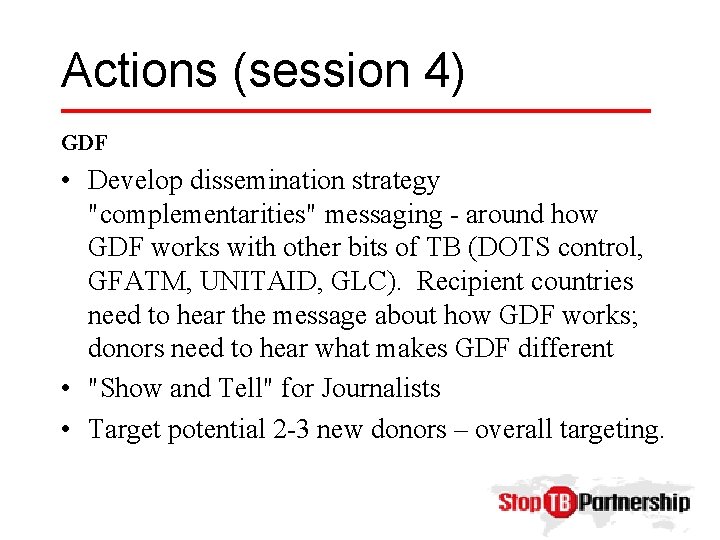 Actions (session 4)

GDF

• Develop dissemination strategy "complementarities" messaging - around how GDF works with other bits of TB (DOTS control, GFATM, UNITAID, GLC). Recipient countries need to hear the message about how GDF works; donors need to hear what makes GDF different

• "Show and Tell" for Journalists

• Target potential 2-3 new donors – overall targeting.

Stop TB Partnership